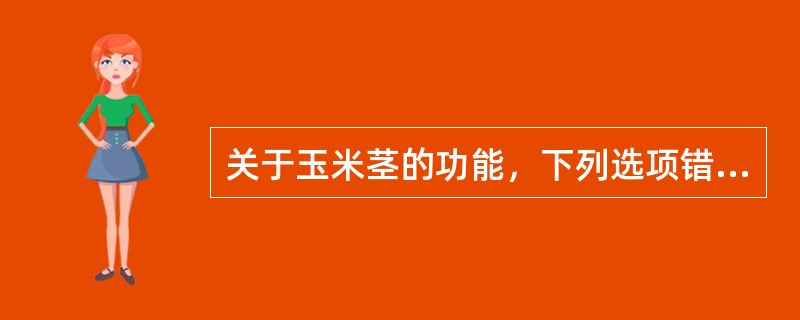 关于玉米茎的功能，下列选项错...